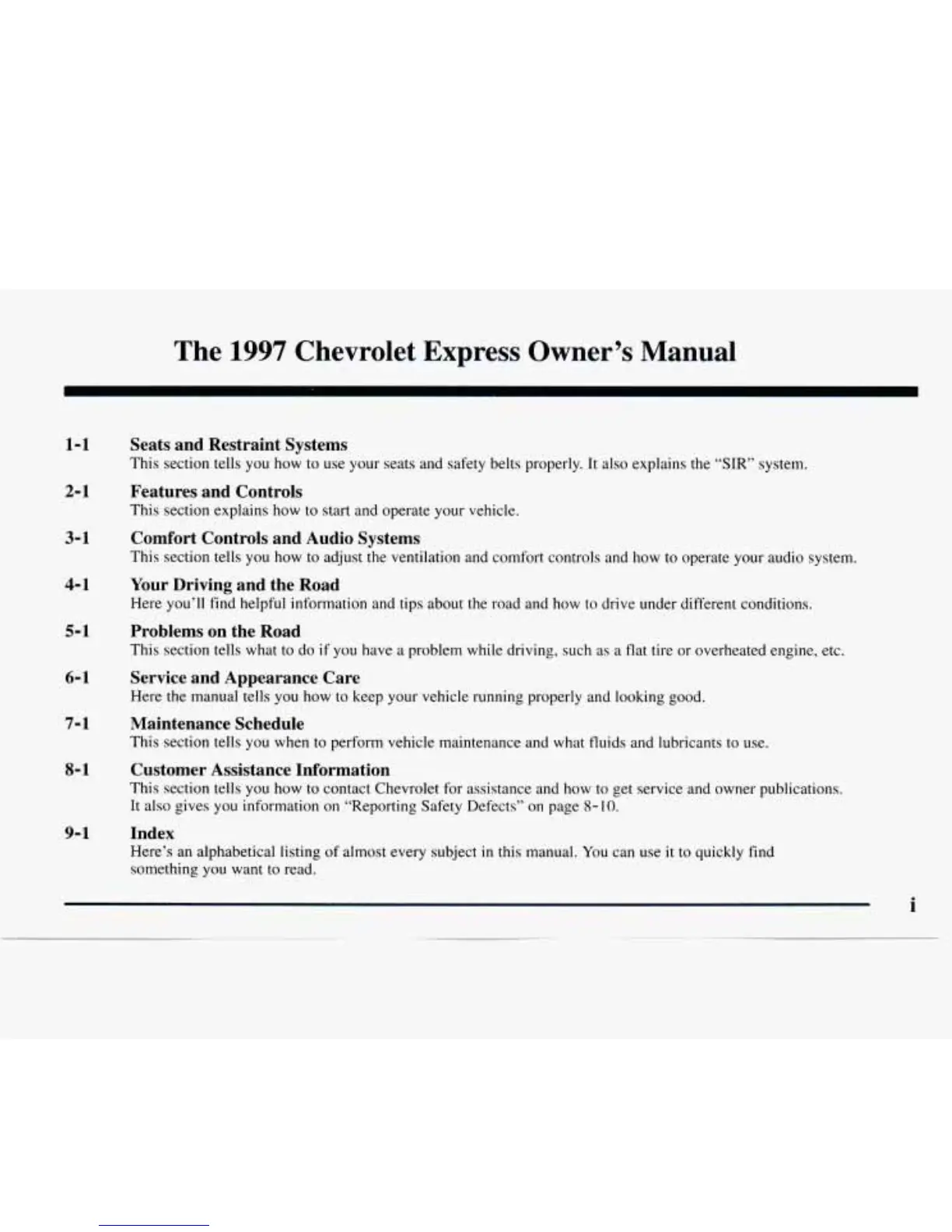 The 1997 Chevrolet Express Owner's Manual

1-1 Seats and Restraint Systems
This section tells you how to use your seats and safety belts properly. It also explains the "SIR" system.

2-1 Features and Controls
This section explains how to start and operate your vehicle.

3-1 Comfort Controls and Audio Systems
This section tells you how to adjust the ventilation and comfort controls and how to operate your audio system.

4-1 Your Driving and the Road
Here you'll find helpful information and tips about the road and how to drive under different conditions.

5-1 Problems on the Road
This section tells what to do if you have a problem while driving, such as a flat tire or overheated engine, etc.

6-1 Service and Appearance Care
Here the manual tells you how to keep your vehicle running properly and looking good.

7-1 Maintenance Schedule
This section tells you when to perform vehicle maintenance and what fluids and lubricants to use.

8-1 Customer Assistance Information
This section tells you how to contact Chevrolet for assistance and how to get service and owner publications. It also gives you information on "Reporting Safety Defects" on page 8-10.

9-1 Index
Here's an alphabetical listing of almost every subject in this manual. You can use it to quickly find something you want to read.

i